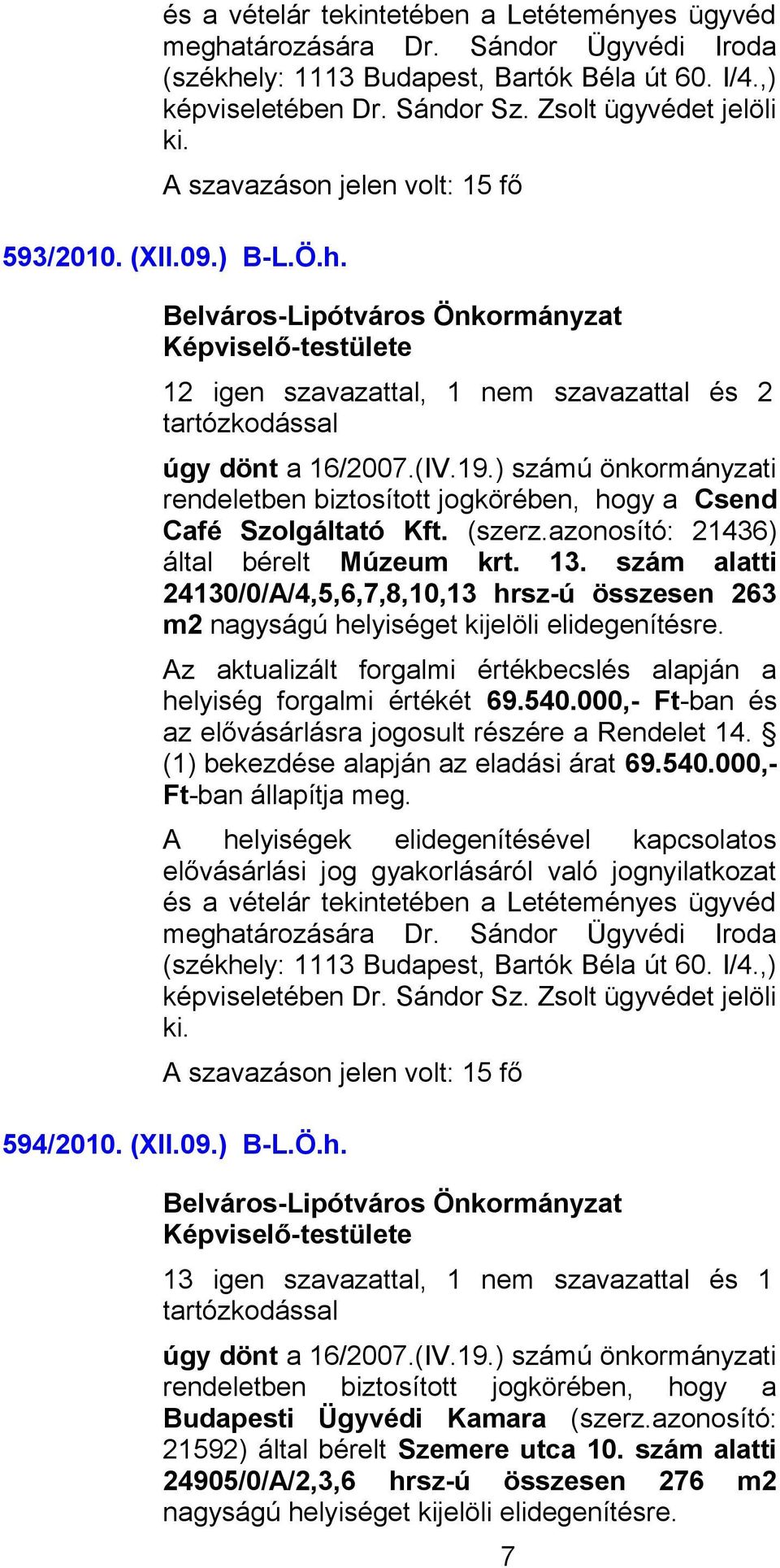 és a vételár tekintetében a Letéteményes ügyvéd meghatározására Dr. Sándor Ügyvédi Iroda (székhely: 1113 Budapest, Bartók Béla út 60. I/4.,) képviseletében Dr. Sándor Sz. Zsolt ügyvédet jelöli ki.

A szavazáson jelen volt: 15 fő

593/2010. (XII.09.) B-L.Ö.h.

Belváros-Lipótváros Önkormányzat Képviselő-testülete

12 igen szavazattal, 1 nem szavazattal és 2 tartózkodással

úgy dönt a 16/2007.(IV.19.) számú önkormányzati rendeletben biztosított jogkörében, hogy a Csend Café Szolgáltató Kft. (szerz.azonosító: 21436) által bérelt Múzeum krt. 13. szám alatti 24130/0/A/4,5,6,7,8,10,13 hrsz-ú összesen 263 m2 nagyságú helyiséget kijelöli elidegenítésre.

Az aktualizált forgalmi értékbecslés alapján a helyiség forgalmi értékét 69.540.000,- Ft-ban és az elővásárlásra jogosult részére a Rendelet 14. § (1) bekezdése alapján az eladási árat 69.540.000,- Ft-ban állapítja meg.

A helyiségek elidegenítésével kapcsolatos elővásárlási jog gyakorlásáról való jognyilatkozat és a vételár tekintetében a Letéteményes ügyvéd meghatározására Dr. Sándor Ügyvédi Iroda (székhely: 1113 Budapest, Bartók Béla út 60. I/4.,) képviseletében Dr. Sándor Sz. Zsolt ügyvédet jelöli ki.

A szavazáson jelen volt: 15 fő

594/2010. (XII.09.) B-L.Ö.h.

Belváros-Lipótváros Önkormányzat Képviselő-testülete

13 igen szavazattal, 1 nem szavazattal és 1 tartózkodással

úgy dönt a 16/2007.(IV.19.) számú önkormányzati rendeletben biztosított jogkörében, hogy a Budapesti Ügyvédi Kamara (szerz.azonosító: 21592) által bérelt Szemere utca 10. szám alatti 24905/0/A/2,3,6 hrsz-ú összesen 276 m2 nagyságú helyiséget kijelöli elidegenítésre.

7